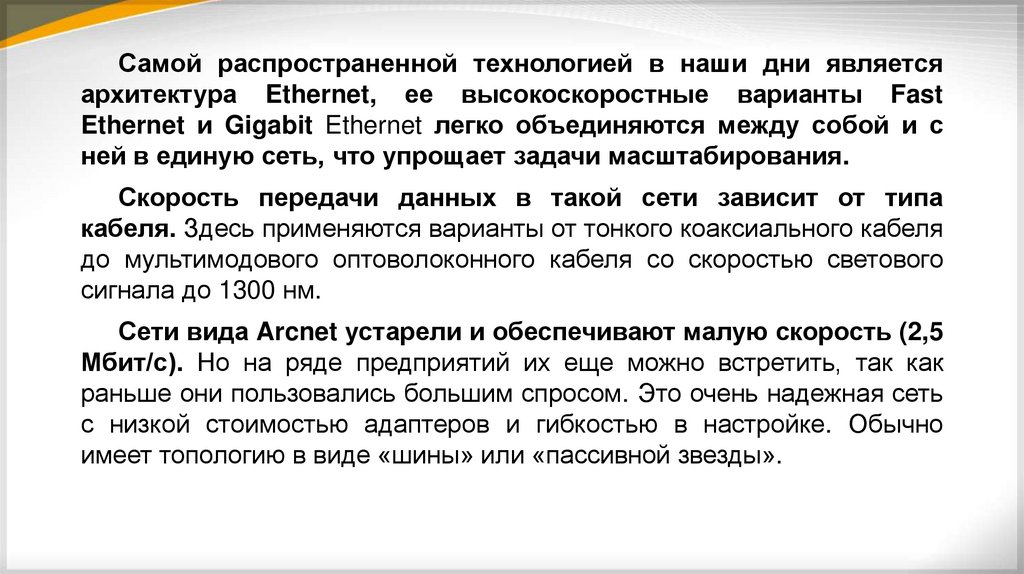 Самой распространенной технологией в наши дни является архитектура Ethernet, ее высокоскоростные варианты Fast Ethernet и Gigabit Ethernet легко объединяются между собой и с ней в единую сеть, что упрощает задачи масштабирования.

Скорость передачи данных в такой сети зависит от типа кабеля. Здесь применяются варианты от тонкого коаксиального кабеля до мультимодового оптоволоконного кабеля со скоростью светового сигнала до 1300 нм.

Сети вида Arcnet устарели и обеспечивают малую скорость (2,5 Мбит/с). Но на ряде предприятий их еще можно встретить, так как раньше они пользовались большим спросом. Это очень надежная сеть с низкой стоимостью адаптеров и гибкостью в настройке. Обычно имеет топологию в виде «шины» или «пассивной звезды».